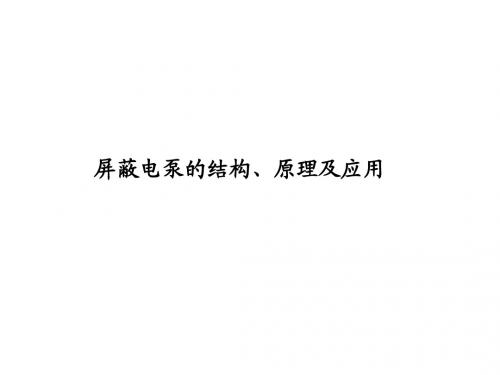 屏蔽电泵的结构、原理及应用